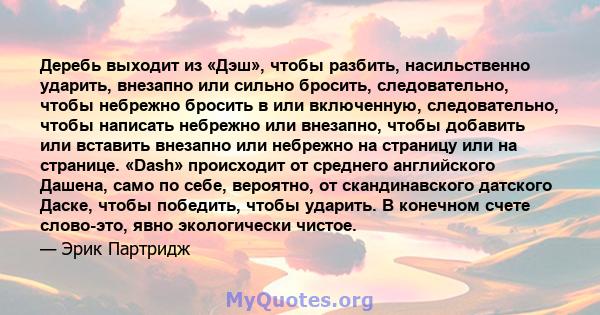 Деребь выходит из «Дэш», чтобы разбить, насильственно ударить, внезапно или сильно бросить, следовательно, чтобы небрежно бросить в или включенную, следовательно, чтобы написать небрежно или внезапно, чтобы добавить или вставить внезапно или небрежно на страницу или на странице. «Dash» происходит от среднего английского Дашена, само по себе, вероятно, от скандинавского датского Даске, чтобы победить, чтобы ударить. В конечном счете слово-это, явно экологически чистое.

— Эрик Партридж

MyQuotes.org